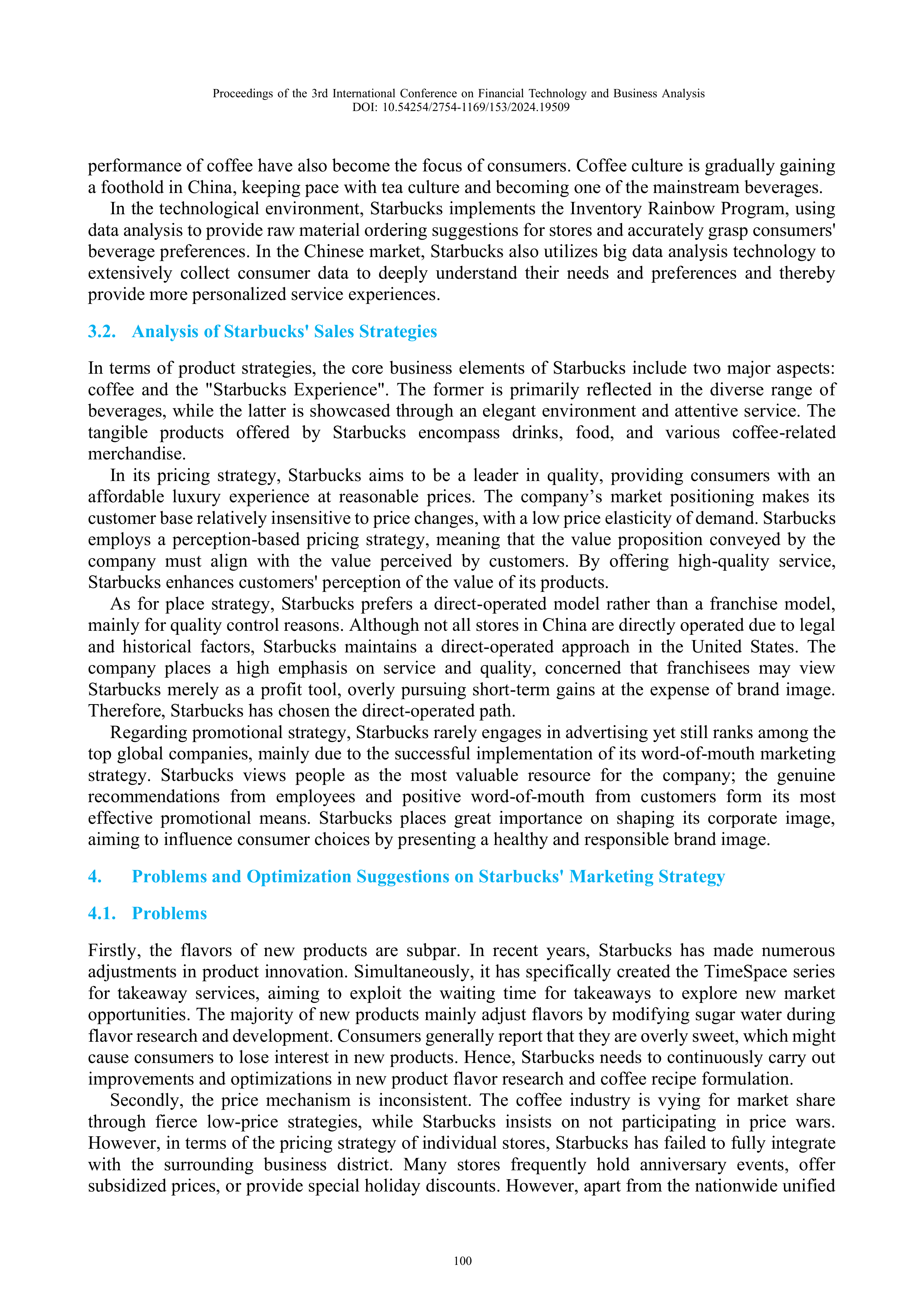 Proceedings of the 3rd International Conference on Financial Technology and Business Analysis
DOI: 10.54254/2754-1169/153/2024.19509

performance of coffee have also become the focus of consumers. Coffee culture is gradually gaining a foothold in China, keeping pace with tea culture and becoming one of the mainstream beverages.

In the technological environment, Starbucks implements the Inventory Rainbow Program, using data analysis to provide raw material ordering suggestions for stores and accurately grasp consumers' beverage preferences. In the Chinese market, Starbucks also utilizes big data analysis technology to extensively collect consumer data to deeply understand their needs and preferences and thereby provide more personalized service experiences.

3.2. Analysis of Starbucks' Sales Strategies

In terms of product strategies, the core business elements of Starbucks include two major aspects: coffee and the "Starbucks Experience". The former is primarily reflected in the diverse range of beverages, while the latter is showcased through an elegant environment and attentive service. The tangible products offered by Starbucks encompass drinks, food, and various coffee-related merchandise.

In its pricing strategy, Starbucks aims to be a leader in quality, providing consumers with an affordable luxury experience at reasonable prices. The company’s market positioning makes its customer base relatively insensitive to price changes, with a low price elasticity of demand. Starbucks employs a perception-based pricing strategy, meaning that the value proposition conveyed by the company must align with the value perceived by customers. By offering high-quality service, Starbucks enhances customers' perception of the value of its products.

As for place strategy, Starbucks prefers a direct-operated model rather than a franchise model, mainly for quality control reasons. Although not all stores in China are directly operated due to legal and historical factors, Starbucks maintains a direct-operated approach in the United States. The company places a high emphasis on service and quality, concerned that franchisees may view Starbucks merely as a profit tool, overly pursuing short-term gains at the expense of brand image. Therefore, Starbucks has chosen the direct-operated path.

Regarding promotional strategy, Starbucks rarely engages in advertising yet still ranks among the top global companies, mainly due to the successful implementation of its word-of-mouth marketing strategy. Starbucks views people as the most valuable resource for the company; the genuine recommendations from employees and positive word-of-mouth from customers form its most effective promotional means. Starbucks places great importance on shaping its corporate image, aiming to influence consumer choices by presenting a healthy and responsible brand image.

4. Problems and Optimization Suggestions on Starbucks' Marketing Strategy

4.1. Problems

Firstly, the flavors of new products are subpar. In recent years, Starbucks has made numerous adjustments in product innovation. Simultaneously, it has specifically created the TimeSpace series for takeaway services, aiming to exploit the waiting time for takeaways to explore new market opportunities. The majority of new products mainly adjust flavors by modifying sugar water during flavor research and development. Consumers generally report that they are overly sweet, which might cause consumers to lose interest in new products. Hence, Starbucks needs to continuously carry out improvements and optimizations in new product flavor research and coffee recipe formulation.

Secondly, the price mechanism is inconsistent. The coffee industry is vying for market share through fierce low-price strategies, while Starbucks insists on not participating in price wars. However, in terms of the pricing strategy of individual stores, Starbucks has failed to fully integrate with the surrounding business district. Many stores frequently hold anniversary events, offer subsidized prices, or provide special holiday discounts. However, apart from the nationwide unified

100